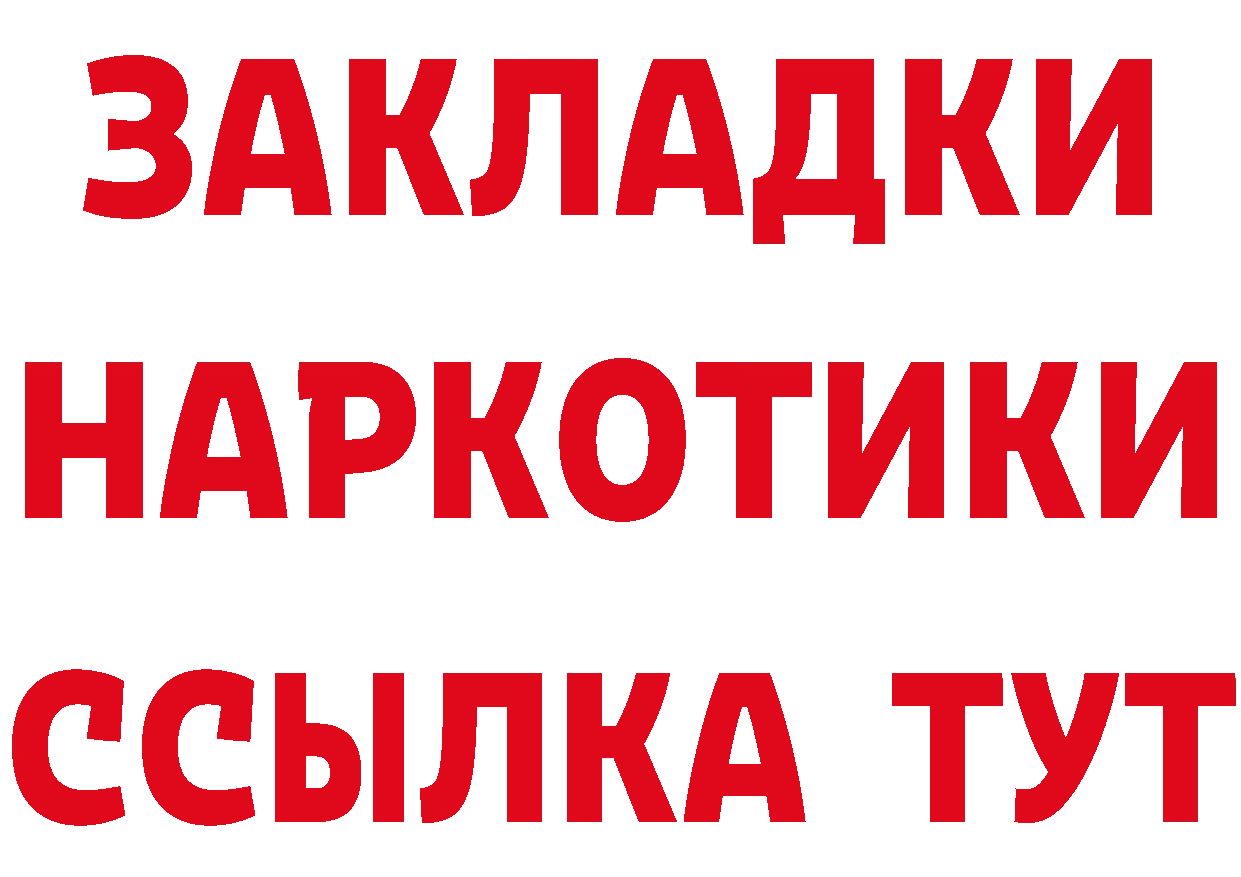 ЗАКЛАДКИ НАРКОТИКИ ССЫЛКА ТУТ